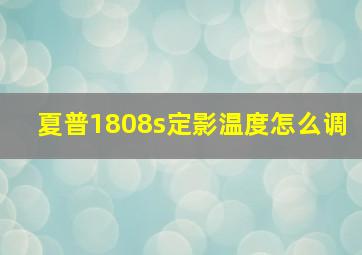 夏普1808s定影温度怎么调